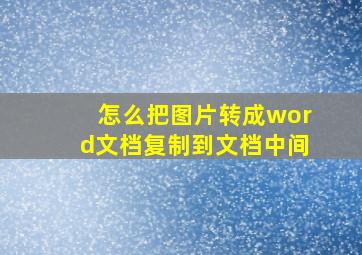 怎么把图片转成word文档复制到文档中间